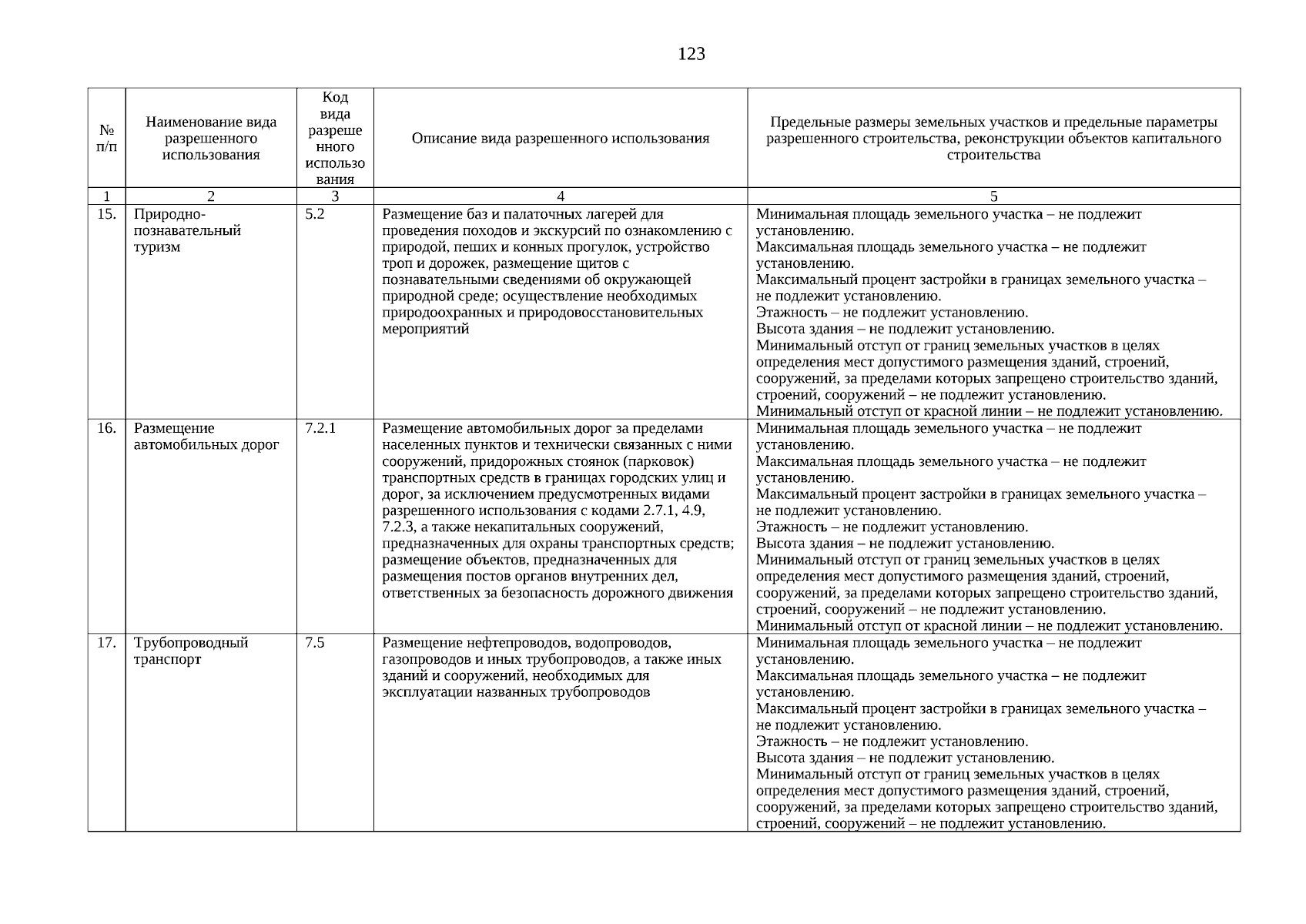 123

| № п/п | Наименование вида разрешенного использования | Код вида разрешенного использования | Описание вида разрешенного использования | Предельные размеры земельных участков и предельные параметры разрешенного строительства, реконструкции объектов капитального строительства |
|---|---|---|---|---|
| 1 | 2 | 3 | 4 | 5 |
| 15. | Природно-познавательный туризм | 5.2 | Размещение баз и палаточных лагерей для проведения походов и экскурсий по ознакомлению с природой, пеших и конных прогулок, устройство троп и дорожек, размещение щитов с познавательными сведениями об окружающей природной среде; осуществление необходимых природоохранных и природовосстановительных мероприятий | Минимальная площадь земельного участка – не подлежит установлению. Максимальная площадь земельного участка – не подлежит установлению. Максимальный процент застройки в границах земельного участка – не подлежит установлению. Этажность – не подлежит установлению. Высота здания – не подлежит установлению. Минимальный отступ от границ земельных участков в целях определения мест допустимого размещения зданий, строений, сооружений, за пределами которых запрещено строительство зданий, строений, сооружений – не подлежит установлению. Минимальный отступ от красной линии – не подлежит установлению. |
| 16. | Размещение автомобильных дорог | 7.2.1 | Размещение автомобильных дорог за пределами населенных пунктов и технически связанных с ними сооружений, придорожных стоянок (парковок) транспортных средств в границах городских улиц и дорог, за исключением предусмотренных видами разрешенного использования с кодами 2.7.1, 4.9, 7.2.3, а также некапитальных сооружений, предназначенных для охраны транспортных средств; размещение объектов, предназначенных для размещения постов органов внутренних дел, ответственных за безопасность дорожного движения | Минимальная площадь земельного участка – не подлежит установлению. Максимальная площадь земельного участка – не подлежит установлению. Максимальный процент застройки в границах земельного участка – не подлежит установлению. Этажность – не подлежит установлению. Высота здания – не подлежит установлению. Минимальный отступ от границ земельных участков в целях определения мест допустимого размещения зданий, строений, сооружений, за пределами которых запрещено строительство зданий, строений, сооружений – не подлежит установлению. Минимальный отступ от красной линии – не подлежит установлению. |
| 17. | Трубопроводный транспорт | 7.5 | Размещение нефтепроводов, водопроводов, газопроводов и иных трубопроводов, а также иных зданий и сооружений, необходимых для эксплуатации названных трубопроводов | Минимальная площадь земельного участка – не подлежит установлению. Максимальная площадь земельного участка – не подлежит установлению. Максимальный процент застройки в границах земельного участка – не подлежит установлению. Этажность – не подлежит установлению. Высота здания – не подлежит установлению. Минимальный отступ от границ земельных участков в целях определения мест допустимого размещения зданий, строений, сооружений, за пределами которых запрещено строительство зданий, строений, сооружений – не подлежит установлению. |